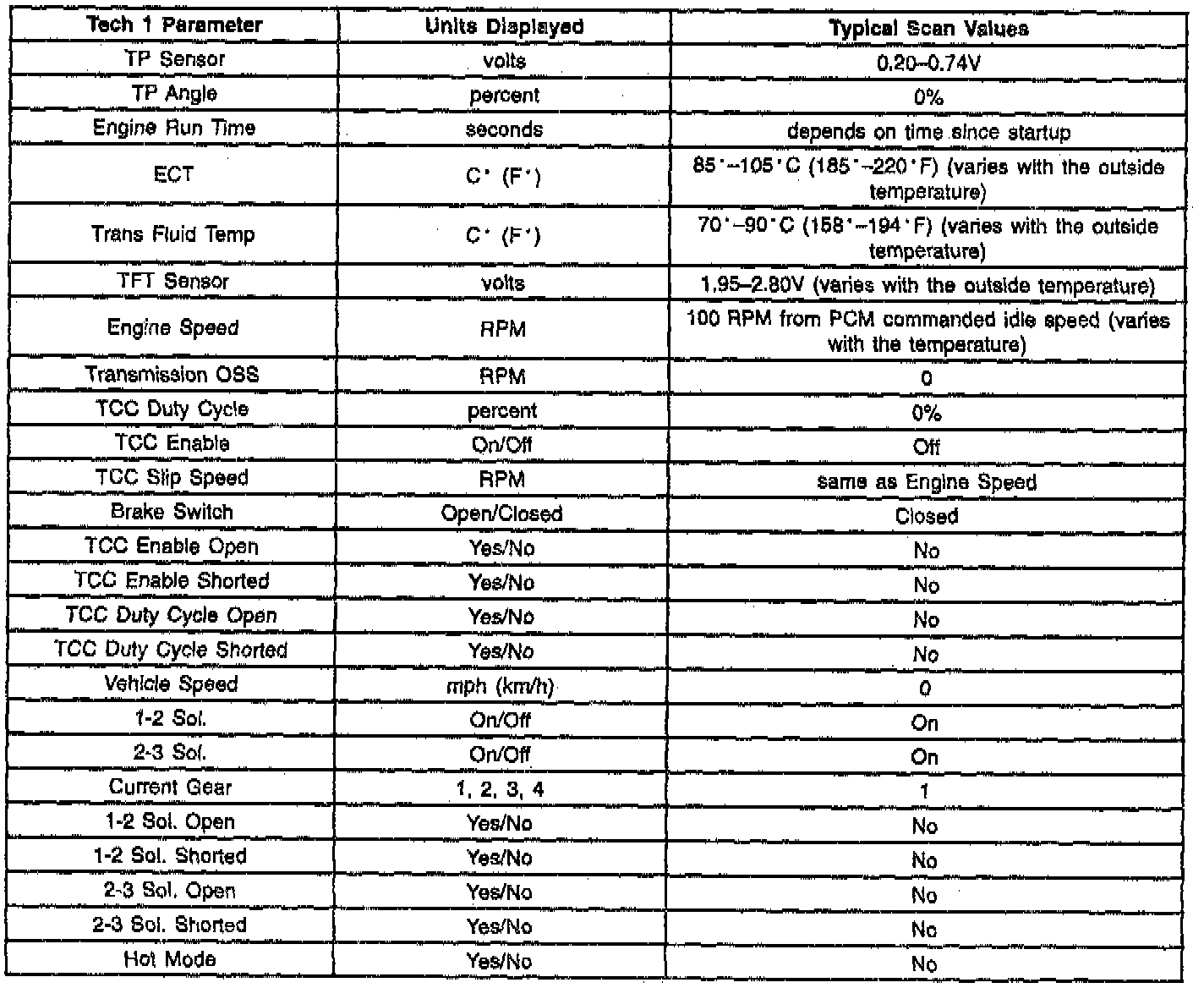 | Tech 1 Parameter | Units Displayed | Typical Scan Values |
|---|---|---|
| TP Sensor | volts | 0.20–0.74V |
| TP Angle | percent | 0% |
| Engine Run Time | seconds | depends on time since startup |
| ECT | C° (F°) | 85°–105°C (185°–220°F) (varies with the outside temperature) |
| Trans Fluid Temp | C° (F°) | 70°–90°C (158°–194°F) (varies with the outside temperature) |
| TFT Sensor | volts | 1.95–2.80V (varies with the outside temperature) |
| Engine Speed | RPM | 100 RPM from PCM commanded idle speed (varies with the temperature) |
| Transmission OSS | RPM | 0 |
| TCC Duty Cycle | percent | 0% |
| TCC Enable | On/Off | Off |
| TCC Slip Speed | RPM | same as Engine Speed |
| Brake Switch | Open/Closed | Closed |
| TCC Enable Open | Yes/No | No |
| TCC Enable Shorted | Yes/No | No |
| TCC Duty Cycle Open | Yes/No | No |
| TCC Duty Cycle Shorted | Yes/No | No |
| Vehicle Speed | mph (km/h) | 0 |
| 1-2 Sol. | On/Off | On |
| 2-3 Sol. | On/Off | On |
| Current Gear | 1, 2, 3, 4 | 1 |
| 1-2 Sol. Open | Yes/No | No |
| 1-2 Sol. Shorted | Yes/No | No |
| 2-3 Sol. Open | Yes/No | No |
| 2-3 Sol. Shorted | Yes/No | No |
| Hot Mode | Yes/No | No |